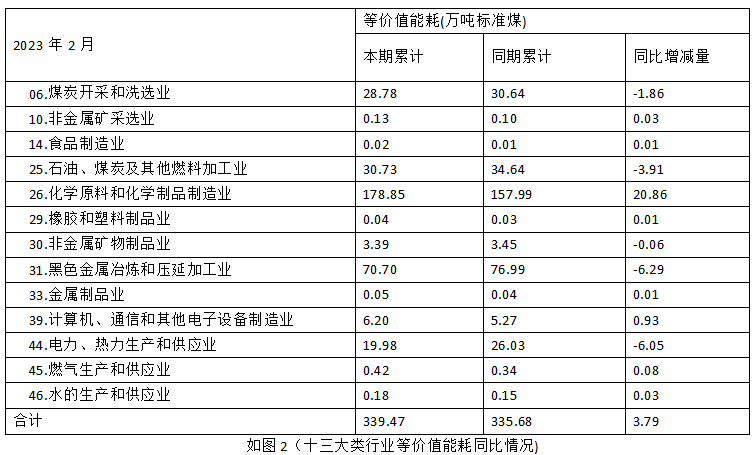 | 2023 年 2 月 | 等价值能耗(万吨标准煤) | | |
|---|---|---|---|
| | 本期累计 | 同期累计 | 同比增减量 |
| 06.煤炭开采和洗选业 | 28.78 | 30.64 | -1.86 |
| 10.非金属矿采选业 | 0.13 | 0.10 | 0.03 |
| 14.食品制造业 | 0.02 | 0.01 | 0.01 |
| 25.石油、煤炭及其他燃料加工业 | 30.73 | 34.64 | -3.91 |
| 26.化学原料和化学制品制造业 | 178.85 | 157.99 | 20.86 |
| 29.橡胶和塑料制品业 | 0.04 | 0.03 | 0.01 |
| 30.非金属矿物制品业 | 3.39 | 3.45 | -0.06 |
| 31.黑色金属冶炼和压延加工业 | 70.70 | 76.99 | -6.29 |
| 33.金属制品业 | 0.05 | 0.04 | 0.01 |
| 39.计算机、通信和其他电子设备制造业 | 6.20 | 5.27 | 0.93 |
| 44.电力、热力生产和供应业 | 19.98 | 26.03 | -6.05 |
| 45.燃气生产和供应业 | 0.42 | 0.34 | 0.08 |
| 46.水的生产和供应业 | 0.18 | 0.15 | 0.03 |
| 合计 | 339.47 | 335.68 | 3.79 |

如图 2（十三大类行业等价值能耗同比情况)